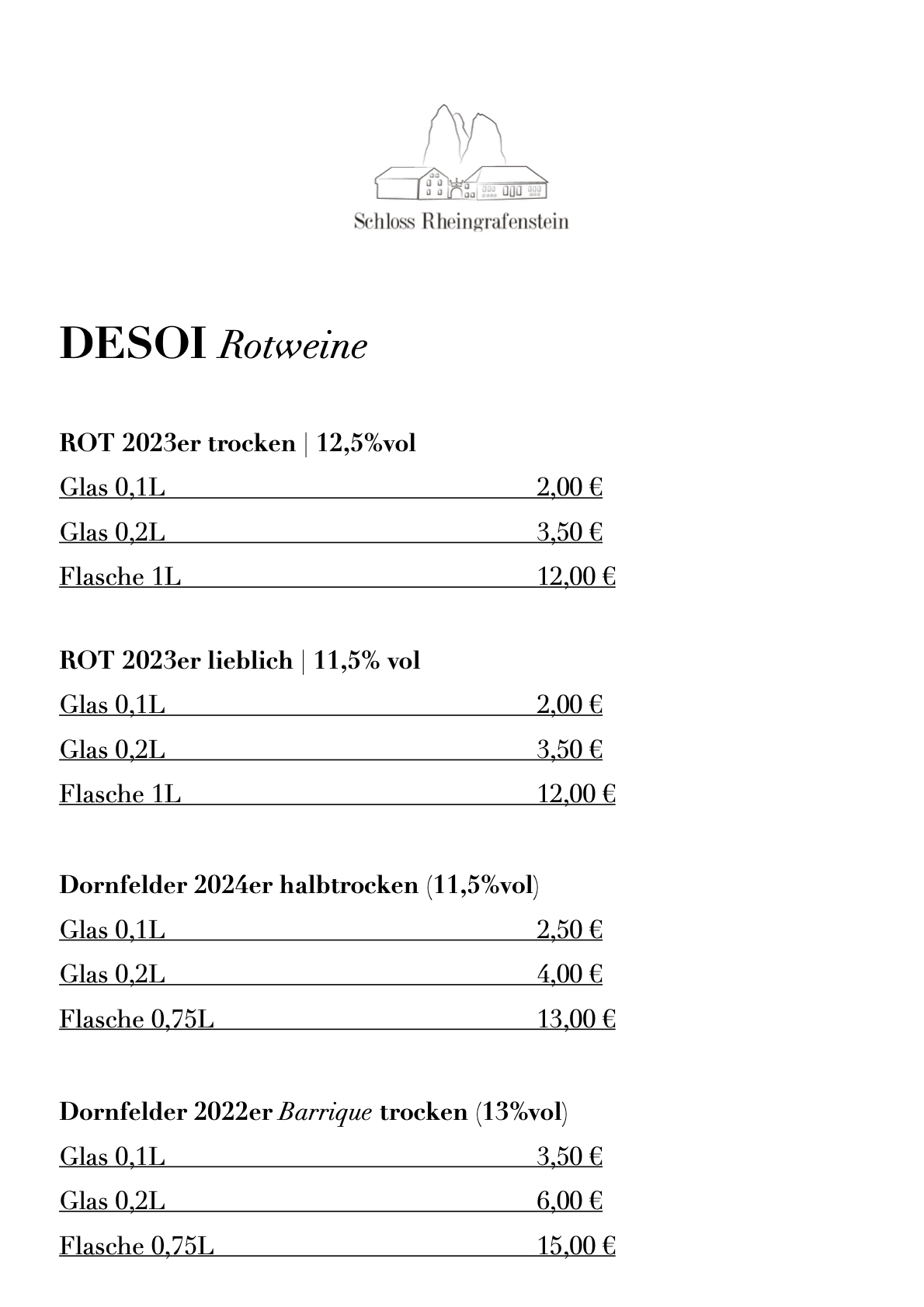 Schloss Rheingrafenstein

DESOI Rotweine

ROT 2023er trocken | 12,5%vol

Glas 0,1L 2,00 €

Glas 0,2L 3,50 €

Flasche 1L 12,00 €

ROT 2023er lieblich | 11,5% vol

Glas 0,1L 2,00 €

Glas 0,2L 3,50 €

Flasche 1L 12,00 €

Dornfelder 2024er halbtrocken (11,5%vol)

Glas 0,1L 2,50 €

Glas 0,2L 4,00 €

Flasche 0,75L 13,00 €

Dornfelder 2022er Barrique trocken (13%vol)

Glas 0,1L 3,50 €

Glas 0,2L 6,00 €

Flasche 0,75L 15,00 €